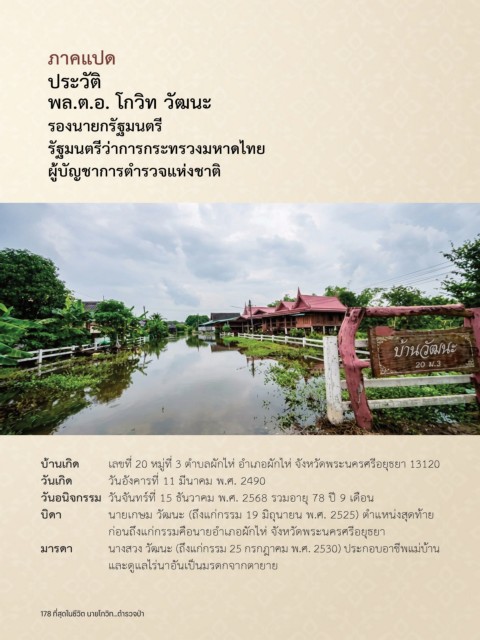 ภาคแปด
ประวัติ
พล.ต.อ. โกวิท วัฒนะ
รองนายกรัฐมนตรี
รัฐมนตรีว่าการกระทรวงมหาดไทย
ผู้บัญชาการตำรวจแห่งชาติ

บ้านวัฒนะ
20 ม.3

บ้านเกิด เลขที่ 20 หมู่ที่ 3 ตำบลผักไห่ อำเภอผักไห่ จังหวัดพระนครศรีอยุธยา 13120
วันเกิด วันอังคารที่ 11 มีนาคม พ.ศ. 2490
วันอนิจกรรม วันจันทร์ที่ 15 ธันวาคม พ.ศ. 2568 รวมอายุ 78 ปี 9 เดือน
บิดา นายเกษม วัฒนะ (ถึงแก่กรรม 19 มิถุนายน พ.ศ. 2525) ตำแหน่งสุดท้ายก่อนถึงแก่กรรมคือนายอำเภอผักไห่ จังหวัดพระนครศรีอยุธยา
มารดา นางสวง วัฒนะ (ถึงแก่กรรม 25 กรกฎาคม พ.ศ. 2530) ประกอบอาชีพแม่บ้านและดูแลไร่นาอันเป็นมรดกจากตายาย

178 ที่สุดในชีวิต นายโกวิท...ตำรวจป่า